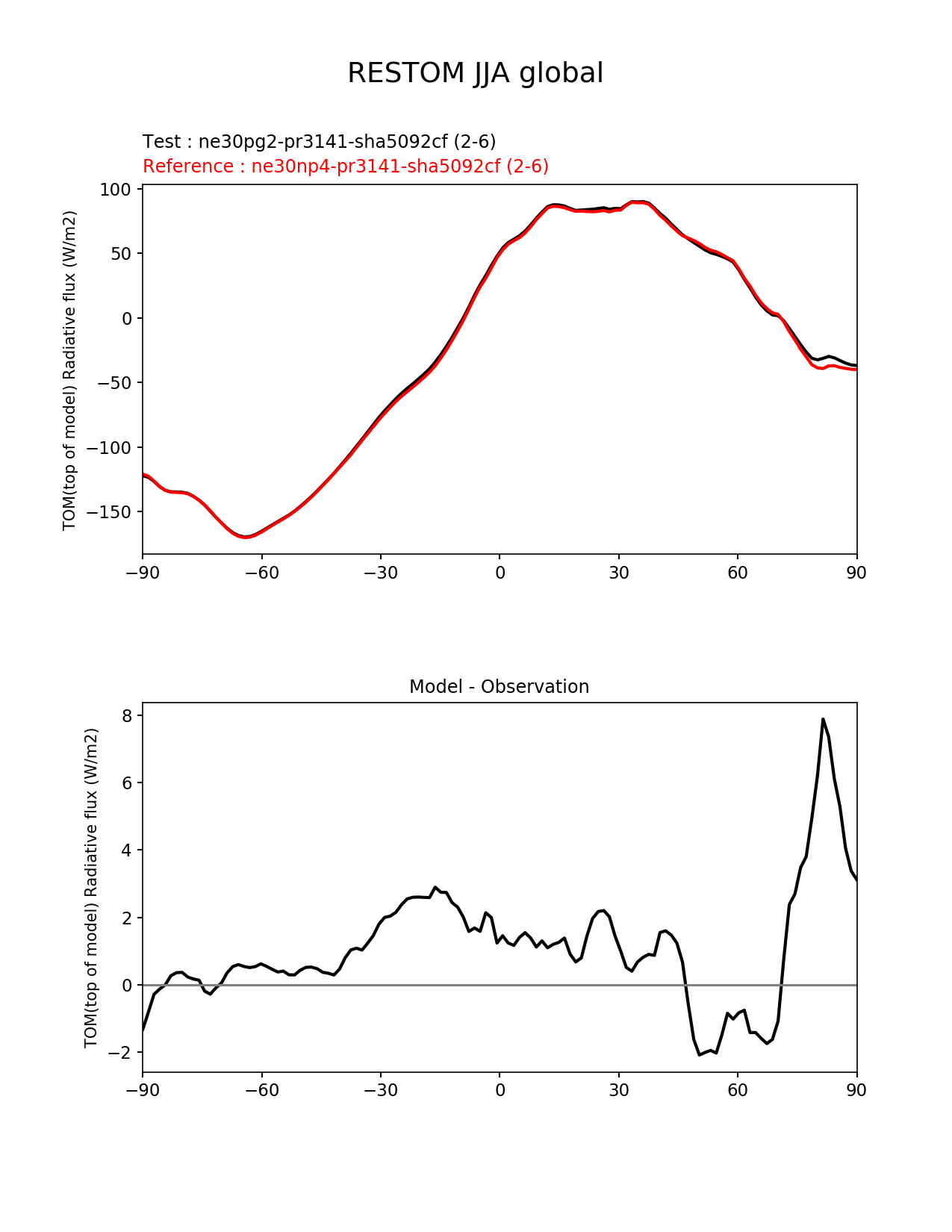 RESTOM JJA global

Test : ne30pg2-pr3141-sha5092cf (2-6)
Reference : ne30np4-pr3141-sha5092cf (2-6)

TOM(top of model) Radiative flux (W/m2)

100
50
0
−50
−100
−150

−90 −60 −30 0 30 60 90

Model - Observation

TOM(top of model) Radiative flux (W/m2)

8
6
4
2
0
−2

−90 −60 −30 0 30 60 90